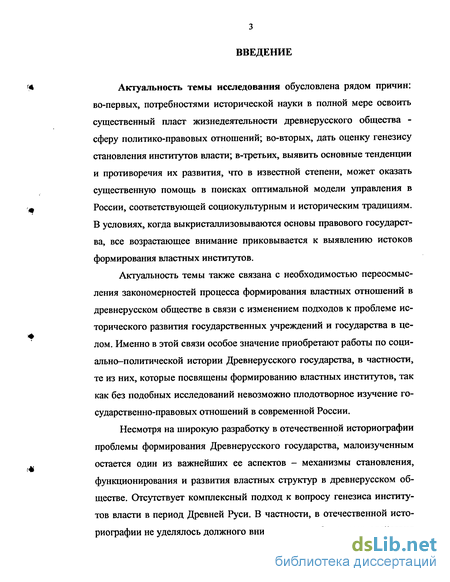 3

ВВЕДЕНИЕ

Актуальность темы исследования обусловлена рядом причин: во-первых, потребностями исторической науки в полной мере освоить существенный пласт жизнедеятельности древнерусского общества - сферу политико-правовых отношений; во-вторых, дать оценку генезису становления институтов власти; в-третьих, выявить основные тенденции и противоречия их развития, что в известной степени, может оказать существенную помощь в поисках оптимальной модели управления в России, соответствующей социокультурным и историческим традициям. В условиях, когда выкристаллизовываются основы правового государства, все возрастающее внимание приковывается к выявлению истоков формирования властных институтов.

Актуальность темы также связана с необходимостью переосмысления закономерностей процесса формирования властных отношений в древнерусском обществе в связи с изменением подходов к проблеме исторического развития государственных учреждений и государства в целом. Именно в этой связи особое значение приобретают работы по социально–политической истории Древнерусского государства, в частности, те из них, которые посвящены формированию властных институтов, так как без подобных исследований невозможно плодотворное изучение государственно-правовых отношений в современной России.

Несмотря на широкую разработку в отечественной историографии проблемы формирования Древнерусского государства, малоизученным остается один из важнейших ее аспектов – механизмы становления, функционирования и развития властных структур в древнерусском обществе. Отсутствует комплексный подход к вопросу генезиса институтов власти в период Древней Руси. В частности, в отечественной историографии не уделялось должного вни

dsLib.net
библиотека диссертаций